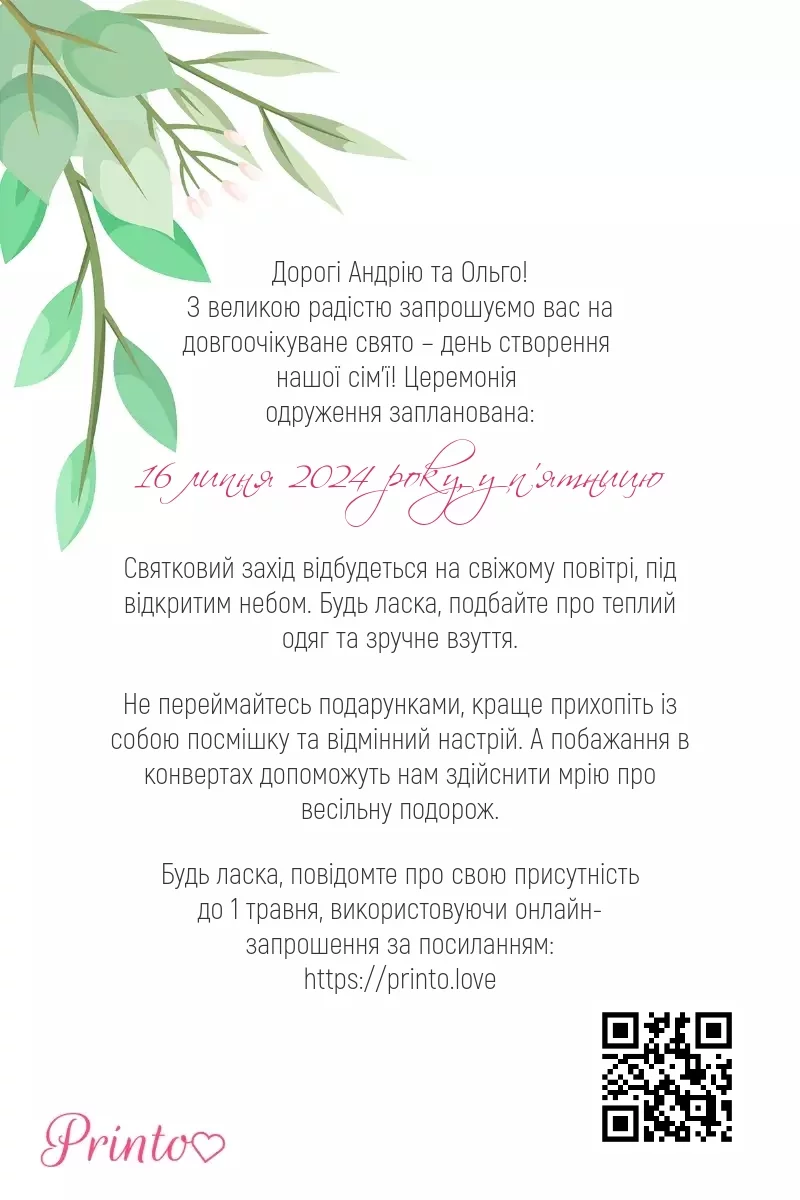 Дорогі Андрію та Ольго!
З великою радістю запрошуємо вас на довгоочікуване свято – день створення нашої сім'ї! Церемонія одруження запланована:

16 липня 2024 року, у п'ятницю

Святковий захід відбудеться на свіжому повітрі, під відкритим небом. Будь ласка, подбайте про теплий одяг та зручне взуття.

Не переймайтесь подарунками, краще прихопіть із собою посмішку та відмінний настрій. А побажання в конвертах допоможуть нам здійснити мрію про весільну подорож.

Будь ласка, повідомте про свою присутність до 1 травня, використовуючи онлайн-запрошення за посиланням:
https://printo.love

Printo